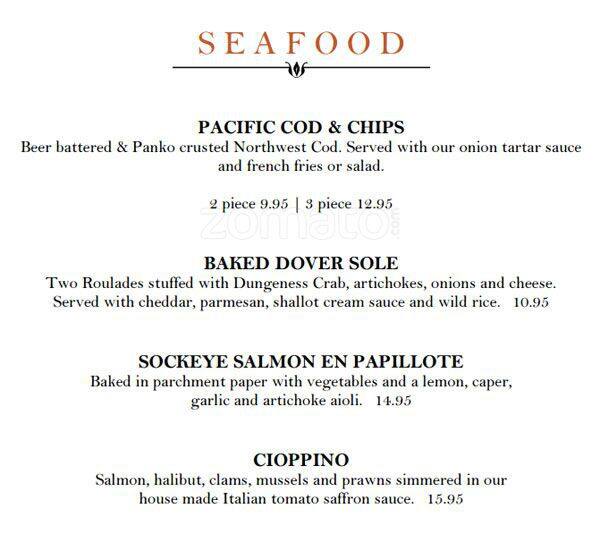 SEAFOOD

PACIFIC COD & CHIPS
Beer battered & Panko crusted Northwest Cod. Served with our onion tartar sauce and french fries or salad.

2 piece 9.95 | 3 piece 12.95

zomato.com

BAKED DOVER SOLE
Two Roulades stuffed with Dungeness Crab, artichokes, onions and cheese. Served with cheddar, parmesan, shallot cream sauce and wild rice. 10.95

SOCKEYE SALMON EN PAPILLOTE
Baked in parchment paper with vegetables and a lemon, caper, garlic and artichoke aioli. 14.95

CIOPPINO
Salmon, halibut, clams, mussels and prawns simmered in our house made Italian tomato saffron sauce. 15.95